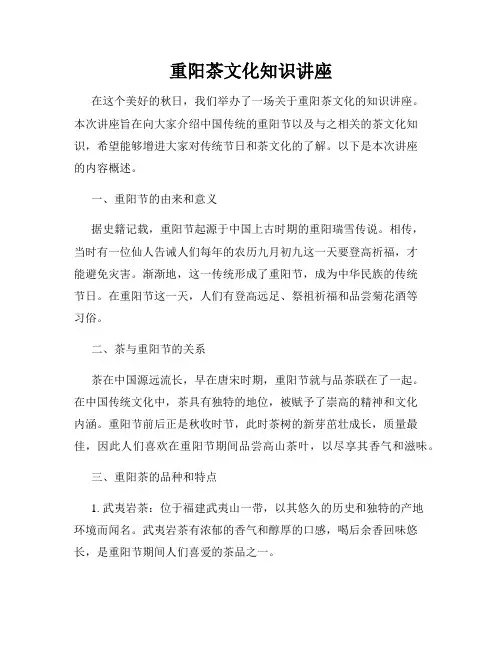 重阳茶文化知识讲座

在这个美好的秋日，我们举办了一场关于重阳茶文化的知识讲座。本次讲座旨在向大家介绍中国传统的重阳节以及与之相关的茶文化知识，希望能够增进大家对传统节日和茶文化的了解。以下是本次讲座的内容概述。

一、重阳节的由来和意义

据史籍记载，重阳节起源于中国上古时期的重阳瑞雪传说。相传，当时有一位仙人告诫人们每年的农历九月初九这一天要登高祈福，才能避免灾害。渐渐地，这一传统形成了重阳节，成为中华民族的传统节日。在重阳节这一天，人们有登高远足、祭祖祈福和品尝菊花酒等习俗。

二、茶与重阳节的关系

茶在中国源远流长，早在唐宋时期，重阳节就与品茶联在了一起。在中国传统文化中，茶具有独特的地位，被赋予了崇高的精神和文化内涵。重阳节前后正是秋收时节，此时茶树的新芽茁壮成长，质量最佳，因此人们喜欢在重阳节期间品尝高山茶叶，以尽享其香气和滋味。

三、重阳茶的品种和特点

1. 武夷岩茶：位于福建武夷山一带，以其悠久的历史和独特的产地环境而闻名。武夷岩茶有浓郁的香气和醇厚的口感，喝后余香回味悠长，是重阳节期间人们喜爱的茶品之一。